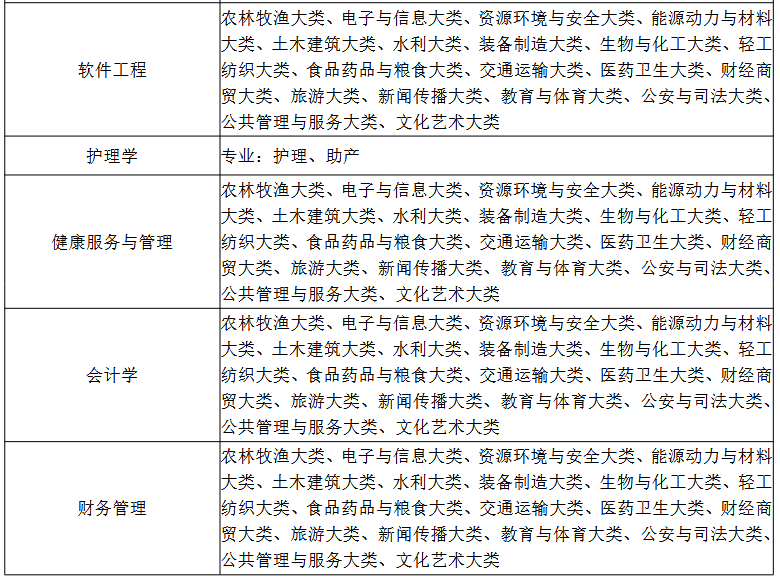 | | |
|---|---|
| 软件工程 | 农林牧渔大类、电子与信息大类、资源环境与安全大类、能源动力与材料大类、土木建筑大类、水利大类、装备制造大类、生物与化工大类、轻工纺织大类、食品药品与粮食大类、交通运输大类、医药卫生大类、财经商贸大类、旅游大类、新闻传播大类、教育与体育大类、公安与司法大类、公共管理与服务大类、文化艺术大类 |
| 护理学 | 专业：护理、助产 |
| 健康服务与管理 | 农林牧渔大类、电子与信息大类、资源环境与安全大类、能源动力与材料大类、土木建筑大类、水利大类、装备制造大类、生物与化工大类、轻工纺织大类、食品药品与粮食大类、交通运输大类、医药卫生大类、财经商贸大类、旅游大类、新闻传播大类、教育与体育大类、公安与司法大类、公共管理与服务大类、文化艺术大类 |
| 会计学 | 农林牧渔大类、电子与信息大类、资源环境与安全大类、能源动力与材料大类、土木建筑大类、水利大类、装备制造大类、生物与化工大类、轻工纺织大类、食品药品与粮食大类、交通运输大类、医药卫生大类、财经商贸大类、旅游大类、新闻传播大类、教育与体育大类、公安与司法大类、公共管理与服务大类、文化艺术大类 |
| 财务管理 | 农林牧渔大类、电子与信息大类、资源环境与安全大类、能源动力与材料大类、土木建筑大类、水利大类、装备制造大类、生物与化工大类、轻工纺织大类、食品药品与粮食大类、交通运输大类、医药卫生大类、财经商贸大类、旅游大类、新闻传播大类、教育与体育大类、公安与司法大类、公共管理与服务大类、文化艺术大类 |